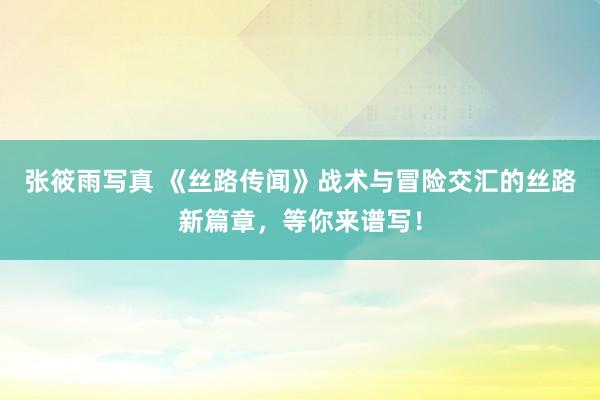 张筱雨写真 《丝路传闻》战术与冒险交汇的丝路新篇章，等你来谱写！